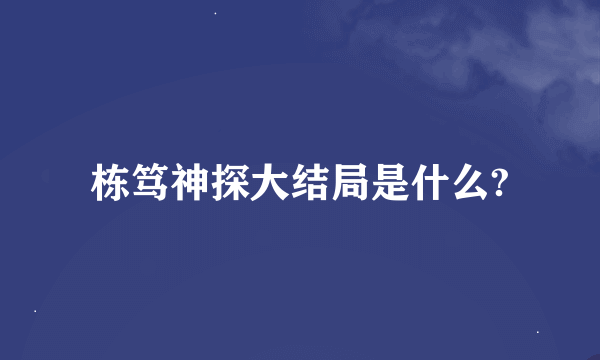 栋笃神探大结局是什么?